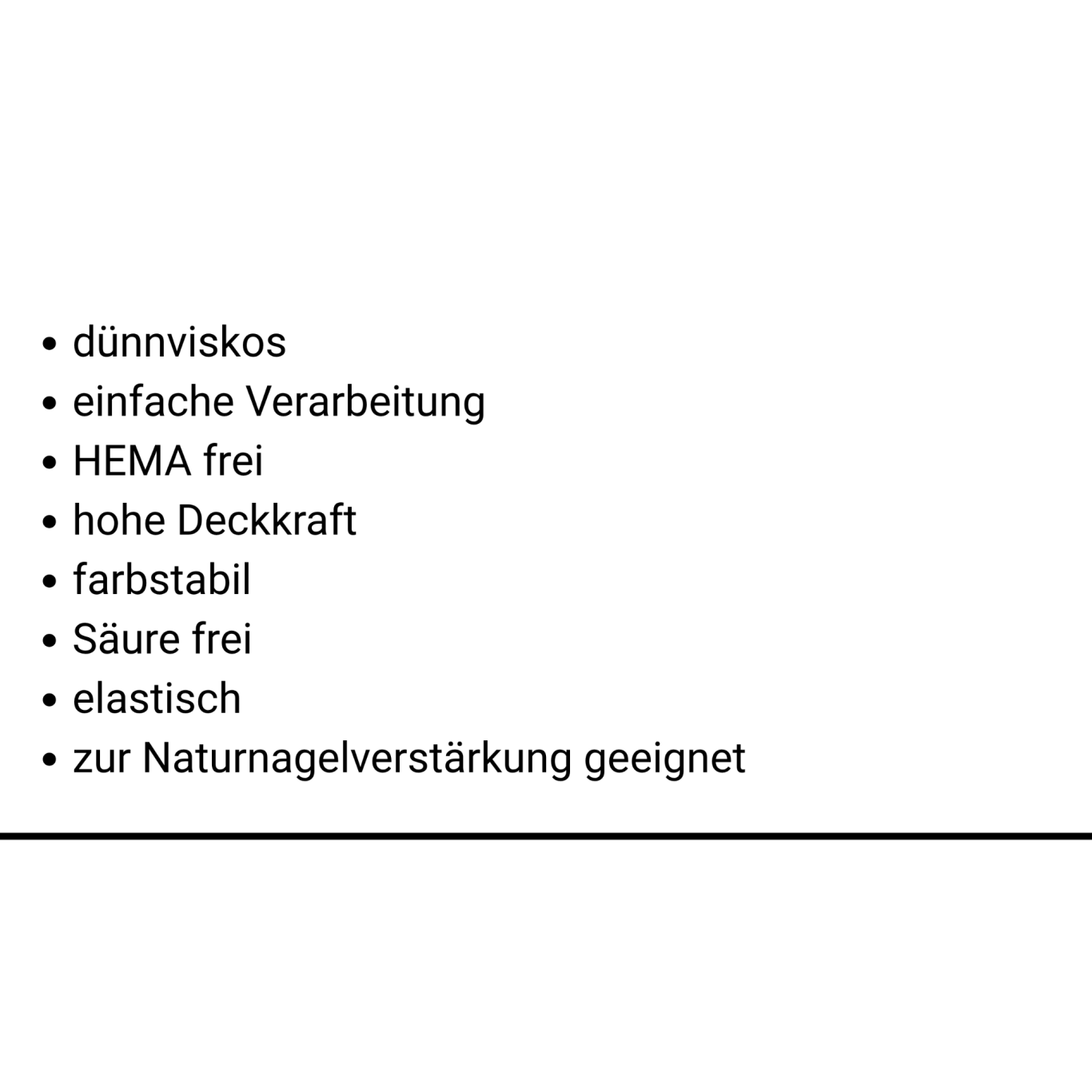 • dünnviskos
• einfache Verarbeitung
• HEMA frei
• hohe Deckkraft
• farbstabil
• Säure frei
• elastisch
• zur Naturnagelverstärkung geeignet